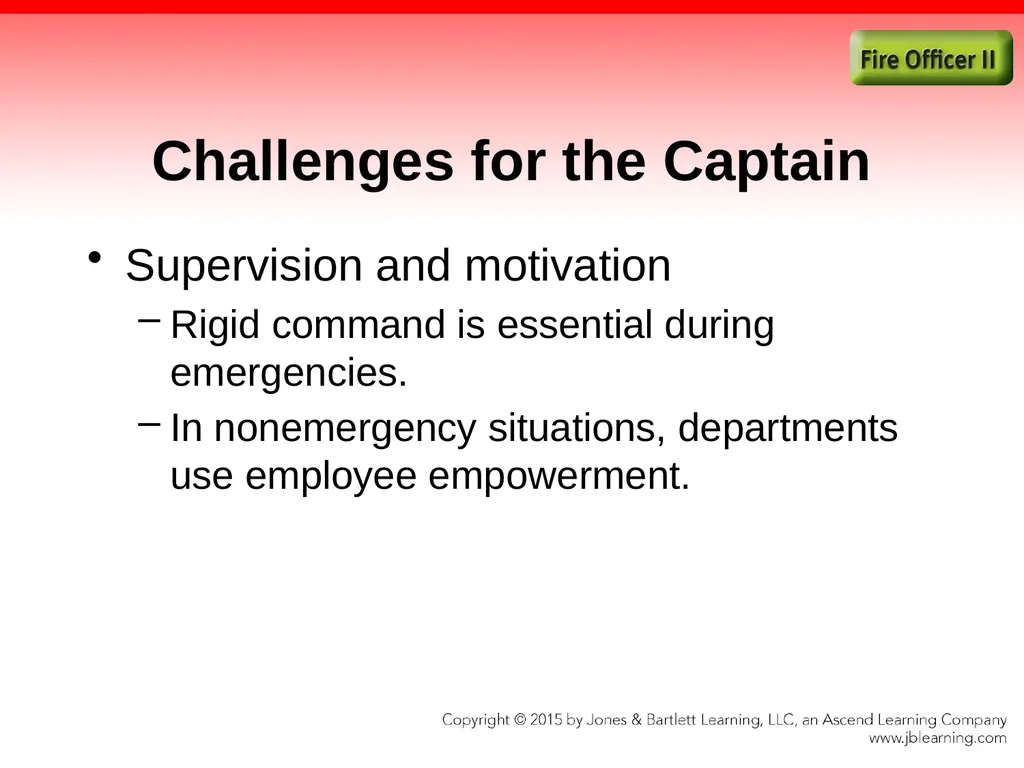 Fire Officer II

Challenges for the Captain

• Supervision and motivation

– Rigid command is essential during emergencies.

– In nonemergency situations, departments use employee empowerment.

Copyright © 2015 by Jones & Bartlett Learning, LLC, an Ascend Learning Company
www.jblearning.com